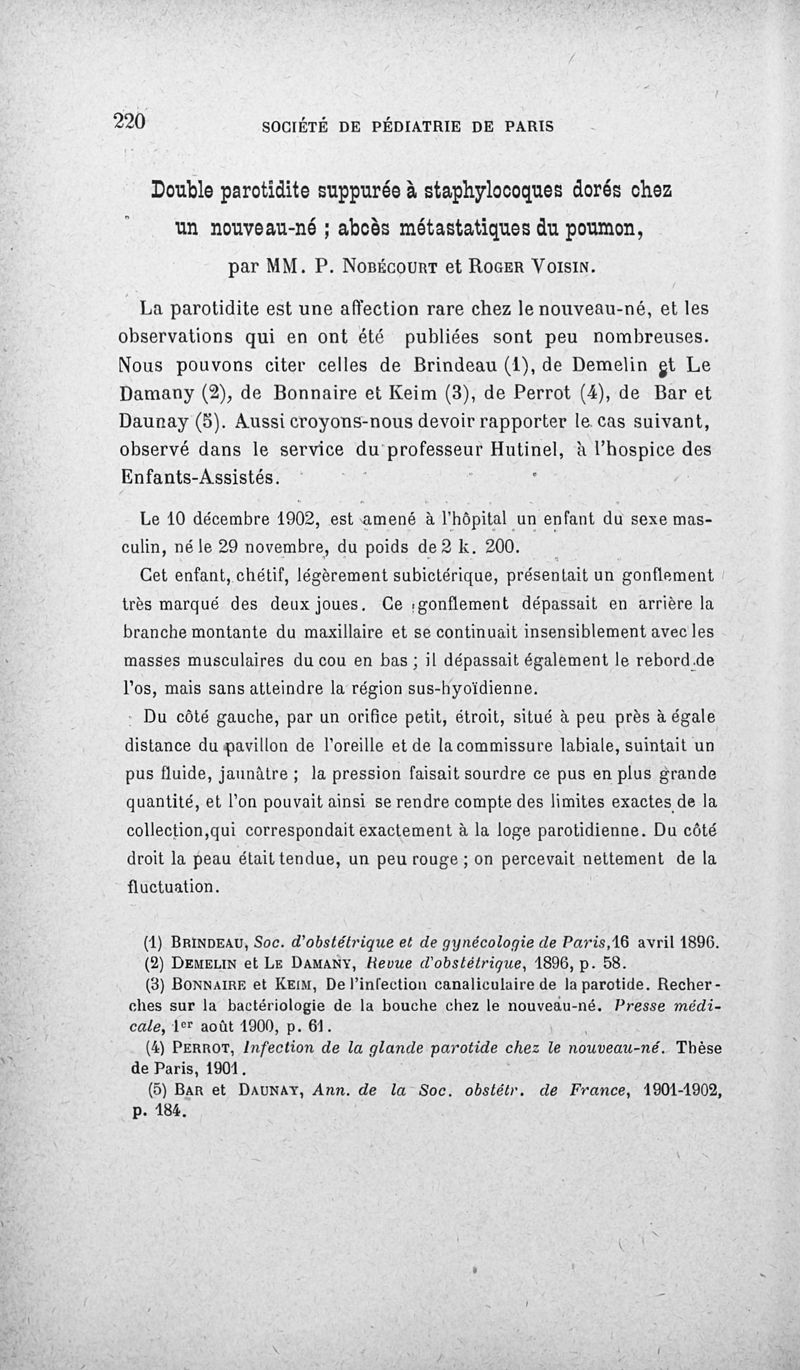 220 SOCIÉTÉ DE PÉDIATRIE DE PARIS

Double parotidite suppurée à staphylocoques dorés chez un nouveau-né ; abcès métastatiques du poumon,

par MM. P. Nobécourt et Roger Voisin.

La parotidite est une affection rare chez le nouveau-né, et les observations qui en ont été publiées sont peu nombreuses. Nous pouvons citer celles de Brindeau (1), de Demelin et Le Damany (2), de Bonnaire et Keim (3), de Perrot (4), de Bar et Daunay (5). Aussi croyons-nous devoir rapporter le cas suivant, observé dans le service du professeur Hutinel, à l'hospice des Enfants-Assistés.

Le 10 décembre 1902, est amené à l'hôpital un enfant du sexe masculin, né le 29 novembre, du poids de 2 k. 200.

Cet enfant, chétif, légèrement subictérique, présentait un gonflement très marqué des deux joues. Ce gonflement dépassait en arrière la branche montante du maxillaire et se continuait insensiblement avec les masses musculaires du cou en bas ; il dépassait également le rebord de l'os, mais sans atteindre la région sus-hyoïdienne.

Du côté gauche, par un orifice petit, étroit, situé à peu près à égale distance du pavillon de l'oreille et de la commissure labiale, suintait un pus fluide, jaunâtre ; la pression faisait sourdre ce pus en plus grande quantité, et l'on pouvait ainsi se rendre compte des limites exactes de la collection,qui correspondait exactement à la loge parotidienne. Du côté droit la peau était tendue, un peu rouge ; on percevait nettement de la fluctuation.

(1) Brindeau, Soc. d'obstétrique et de gynécologie de Paris,16 avril 1896.
(2) Demelin et Le Damany, Revue d'obstétrique, 1896, p. 58.
(3) Bonnaire et Keim, De l'infection canaliculaire de la parotide. Recherches sur la bactériologie de la bouche chez le nouveau-né. Presse médicale, 1er août 1900, p. 61.
(4) Perrot, Infection de la glande parotide chez le nouveau-né. Thèse de Paris, 1901.
(5) Bar et Daunay, Ann. de la Soc. obstétr. de France, 1901-1902, p. 184.